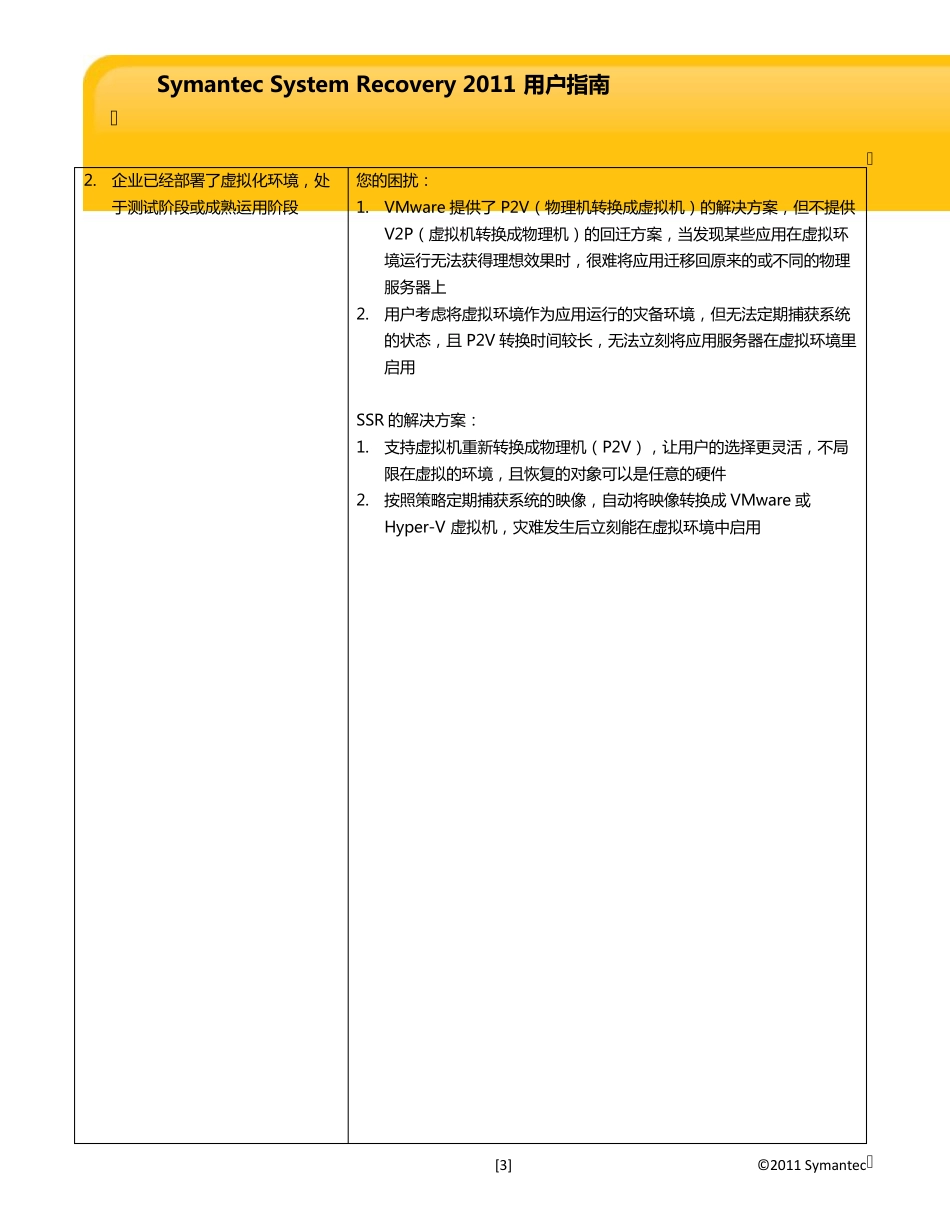 Symantec System Recovery 2011 用户指南

| 2. 企业已经部署了虚拟化环境，处于测试阶段或成熟运用阶段 | 您的困扰：<br>1. VMware 提供了 P2V（物理机转换成虚拟机）的解决方案，但不提供 V2P（虚拟机转换成物理机）的回迁方案，当发现某些应用在虚拟环境运行无法获得理想效果时，很难将应用迁移回原来的或不同的物理服务器上<br>2. 用户考虑将虚拟环境作为应用运行的灾备环境，但无法定期捕获系统的状态，且 P2V 转换时间较长，无法立刻将应用服务器在虚拟环境里启用<br><br>SSR 的解决方案：<br>1. 支持虚拟机重新转换成物理机（P2V），让用户的选择更灵活，不局限在虚拟的环境，且恢复的对象可以是任意的硬件<br>2. 按照策略定期捕获系统的映像，自动将映像转换成 VMware 或 Hyper-V 虚拟机，灾难发生后立刻能在虚拟环境中启用 |
|---|---|

[3]

©2011 Symantec